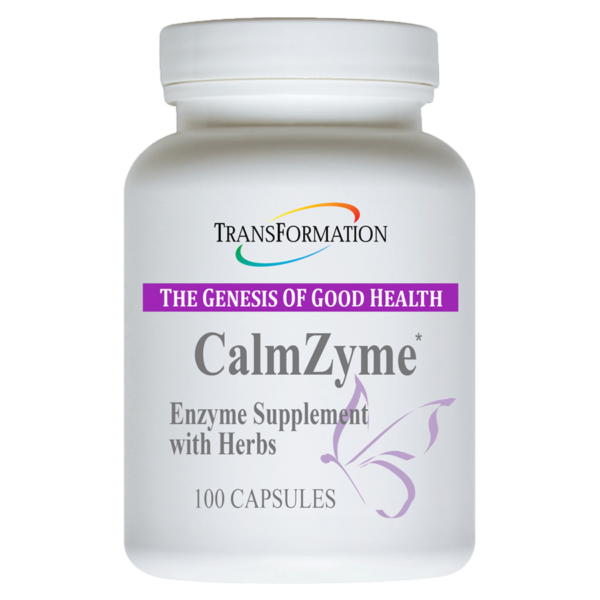 TRANSFORMATION

THE GENESIS OF GOOD HEALTH

CalmZyme*

Enzyme Supplement with Herbs

100 CAPSULES